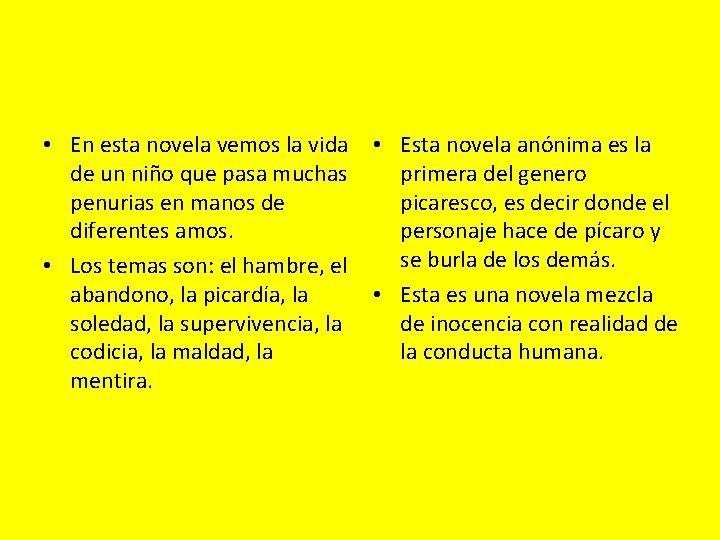 • En esta novela vemos la vida de un niño que pasa muchas penurias en manos de diferentes amos.
• Los temas son: el hambre, el abandono, la picardía, la soledad, la supervivencia, la codicia, la maldad, la mentira.

• Esta novela anónima es la primera del genero picaresco, es decir donde el personaje hace de pícaro y se burla de los demás.
• Esta es una novela mezcla de inocencia con realidad de la conducta humana.